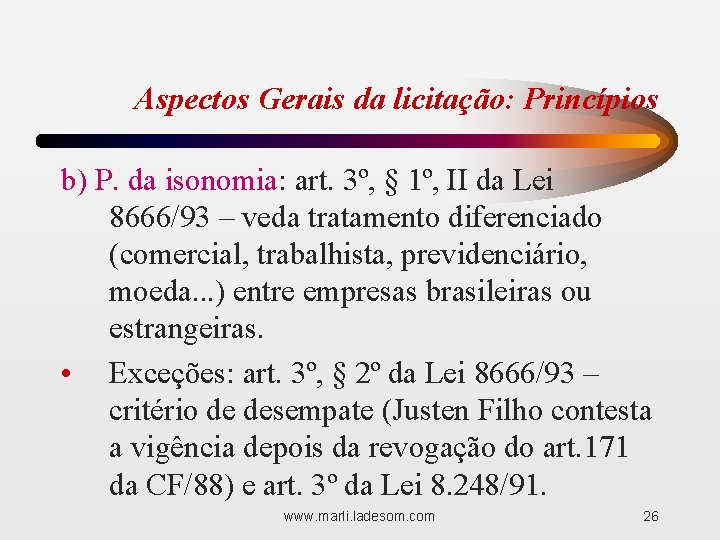 Aspectos Gerais da licitação: Princípios

b) P. da isonomia: art. 3º, § 1º, II da Lei 8666/93 – veda tratamento diferenciado (comercial, trabalhista, previdenciário, moeda...) entre empresas brasileiras ou estrangeiras.

• Exceções: art. 3º, § 2º da Lei 8666/93 – critério de desempate (Justen Filho contesta a vigência depois da revogação do art.171 da CF/88) e art. 3º da Lei 8.248/91.

www.marli.ladesom.com 26